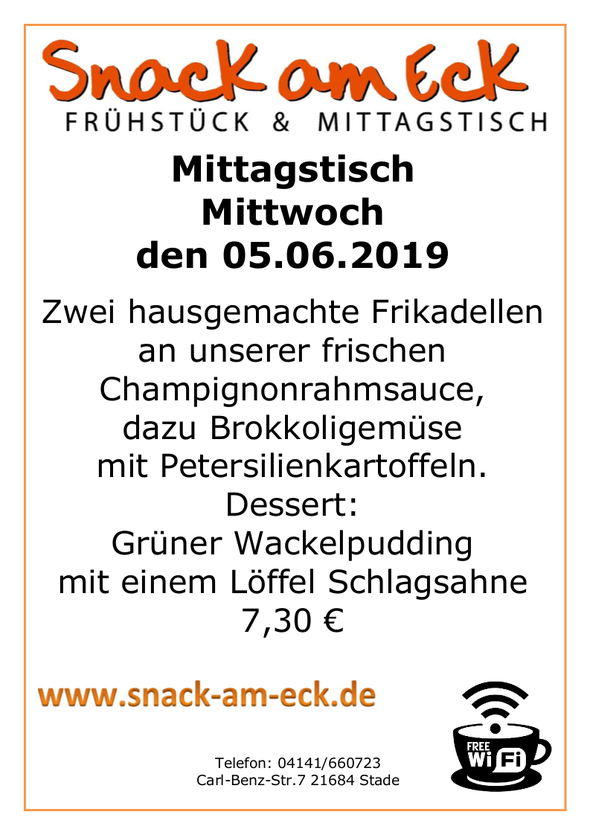 Snack am Eck
FRÜHSTÜCK & MITTAGSTISCH

Mittagstisch
Mittwoch
den 05.06.2019

Zwei hausgemachte Frikadellen an unserer frischen Champignonrahmsauce, dazu Brokkoligemüse mit Petersilienkartoffeln.
Dessert:
Grüner Wackelpudding mit einem Löffel Schlagsahne
7,30 €

www.snack-am-eck.de

FREE WiFi

Telefon: 04141/660723
Carl-Benz-Str.7 21684 Stade